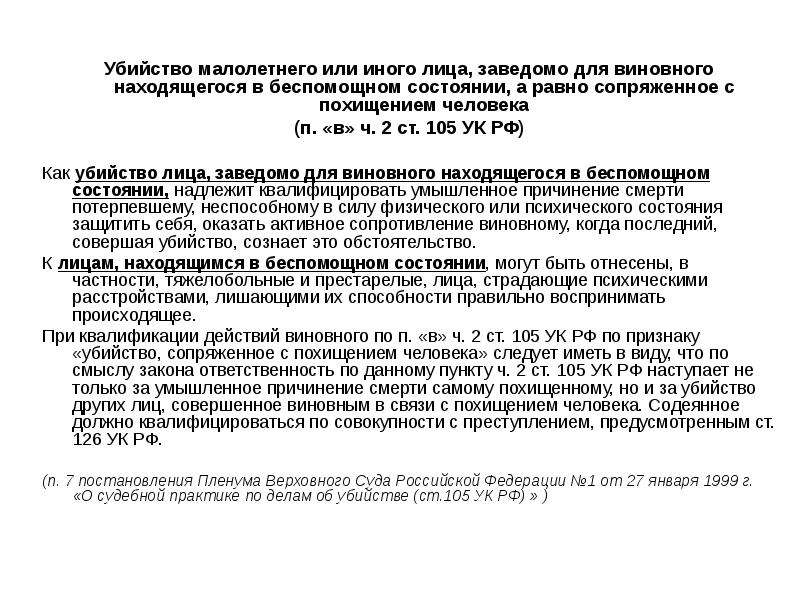 Убийство малолетнего или иного лица, заведомо для виновного находящегося в беспомощном состоянии, а равно сопряженное с похищением человека
(п. «в» ч. 2 ст. 105 УК РФ)

Как убийство лица, заведомо для виновного находящегося в беспомощном состоянии, надлежит квалифицировать умышленное причинение смерти потерпевшему, неспособному в силу физического или психического состояния защитить себя, оказать активное сопротивление виновному, когда последний, совершая убийство, сознает это обстоятельство.

К лицам, находящимся в беспомощном состоянии, могут быть отнесены, в частности, тяжелобольные и престарелые, лица, страдающие психическими расстройствами, лишающими их способности правильно воспринимать происходящее.

При квалификации действий виновного по п. «в» ч. 2 ст. 105 УК РФ по признаку «убийство, сопряженное с похищением человека» следует иметь в виду, что по смыслу закона ответственность по данному пункту ч. 2 ст. 105 УК РФ наступает не только за умышленное причинение смерти самому похищенному, но и за убийство других лиц, совершенное виновным в связи с похищением человека. Содеянное должно квалифицироваться по совокупности с преступлением, предусмотренным ст. 126 УК РФ.

(п. 7 постановления Пленума Верховного Суда Российской Федерации №1 от 27 января 1999 г. «О судебной практике по делам об убийстве (ст.105 УК РФ) » )